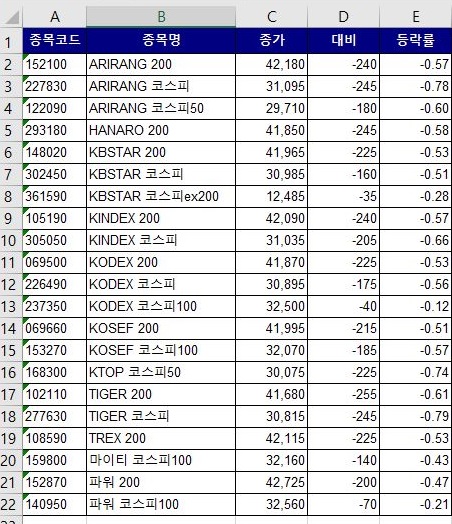 | | A | B | C | D | E |
|---|---|---|---|---|---|
| 1 | 종목코드 | 종목명 | 종가 | 대비 | 등락률 |
| 2 | 152100 | ARIRANG 200 | 42,180 | -240 | -0.57 |
| 3 | 227830 | ARIRANG 코스피 | 31,095 | -245 | -0.78 |
| 4 | 122090 | ARIRANG 코스피50 | 29,710 | -180 | -0.60 |
| 5 | 293180 | HANARO 200 | 41,850 | -245 | -0.58 |
| 6 | 148020 | KBSTAR 200 | 41,965 | -225 | -0.53 |
| 7 | 302450 | KBSTAR 코스피 | 30,985 | -160 | -0.51 |
| 8 | 361590 | KBSTAR 코스피ex200 | 12,485 | -35 | -0.28 |
| 9 | 105190 | KINDEX 200 | 42,090 | -240 | -0.57 |
| 10 | 305050 | KINDEX 코스피 | 31,035 | -205 | -0.66 |
| 11 | 069500 | KODEX 200 | 41,870 | -225 | -0.53 |
| 12 | 226490 | KODEX 코스피 | 30,895 | -175 | -0.56 |
| 13 | 237350 | KODEX 코스피100 | 32,500 | -40 | -0.12 |
| 14 | 069660 | KOSEF 200 | 41,995 | -215 | -0.51 |
| 15 | 153270 | KOSEF 코스피100 | 32,070 | -185 | -0.57 |
| 16 | 168300 | KTOP 코스피50 | 30,075 | -225 | -0.74 |
| 17 | 102110 | TIGER 200 | 41,680 | -255 | -0.61 |
| 18 | 277630 | TIGER 코스피 | 30,815 | -245 | -0.79 |
| 19 | 108590 | TREX 200 | 42,115 | -225 | -0.53 |
| 20 | 159800 | 마이티 코스피100 | 32,160 | -140 | -0.43 |
| 21 | 152870 | 파워 200 | 42,725 | -200 | -0.47 |
| 22 | 140950 | 파워 코스피100 | 32,560 | -70 | -0.21 |